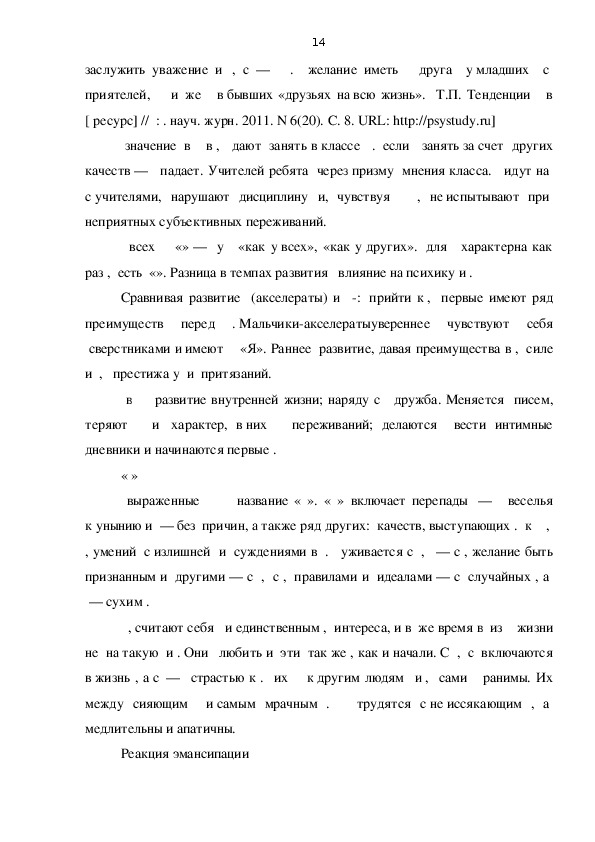 14

заслужить уважение и , с — . желание иметь друга у младших с приятелей, и же в бывших «друзьях на всю жизнь». Т.П. Тенденции в [ ресурс] // : . науч. журн. 2011. N 6(20). С. 8. URL: http://psystudy.ru]

значение в в , дают занять в классе . если занять за счет других качеств — падает. Учителей ребята через призму мнения класса. идут на с учителями, нарушают дисциплину и, чувствуя , не испытывают при неприятных субъективных переживаний.

всех «» — у «как у всех», «как у других». для характерна как раз , есть «». Разница в темпах развития влияние на психику и .

Сравнивая развитие (акселераты) и -: прийти к , первые имеют ряд преимуществ перед . Мальчики-акселератыувереннее чувствуют себя сверстниками и имеют «Я». Раннее развитие, давая преимущества в , силе и , престижа у и притязаний.

в развитие внутренней жизни; наряду с дружба. Меняется писем, теряют и характер, в них переживаний; делаются вести интимные дневники и начинаются первые .

« »

выраженные название « ». « » включает перепады — веселья к унынию и — без причин, а также ряд других: качеств, выступающих . к , , умений с излишней и суждениями в . уживается с , — с , желание быть признанным и другими — с , с , правилами и идеалами — с случайных , а — сухим .

, считают себя и единственным , интереса, и в же время в из жизни не на такую и . Они любить и эти так же , как и начали. С , с включаются в жизнь , а с — страстью к . их к другим людям и , сами ранимы. Их между сияющим и самым мрачным . трудятся с не иссякающим , а медлительны и апатичны.

Реакция эмансипации